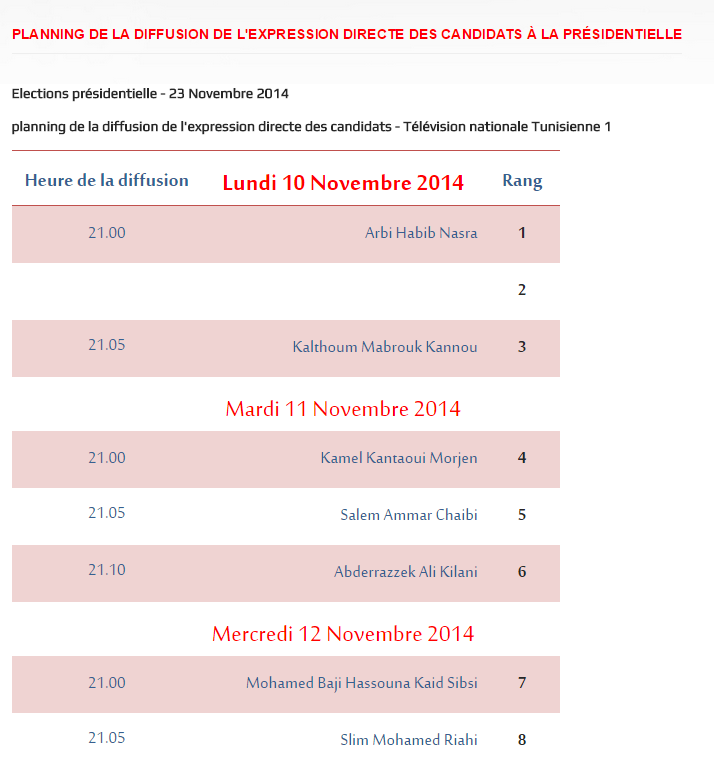 PLANNING DE LA DIFFUSION DE L'EXPRESSION DIRECTE DES CANDIDATS À LA PRÉSIDENTIELLE

Elections présidentielle - 23 Novembre 2014

planning de la diffusion de l'expression directe des candidats - Télévision nationale Tunisienne 1

| Heure de la diffusion | Lundi 10 Novembre 2014 | Rang |
|---|---|---|
| 21.00 | Arbi Habib Nasra | 1 |
| | | 2 |
| 21.05 | Kalthoum Mabrouk Kannou | 3 |
| | Mardi 11 Novembre 2014 | |
| 21.00 | Kamel Kantaoui Morjen | 4 |
| 21.05 | Salem Ammar Chaibi | 5 |
| 21.10 | Abderrazzek Ali Kilani | 6 |
| | Mercredi 12 Novembre 2014 | |
| 21.00 | Mohamed Baji Hassouna Kaid Sibsi | 7 |
| 21.05 | Slim Mohamed Riahi | 8 |